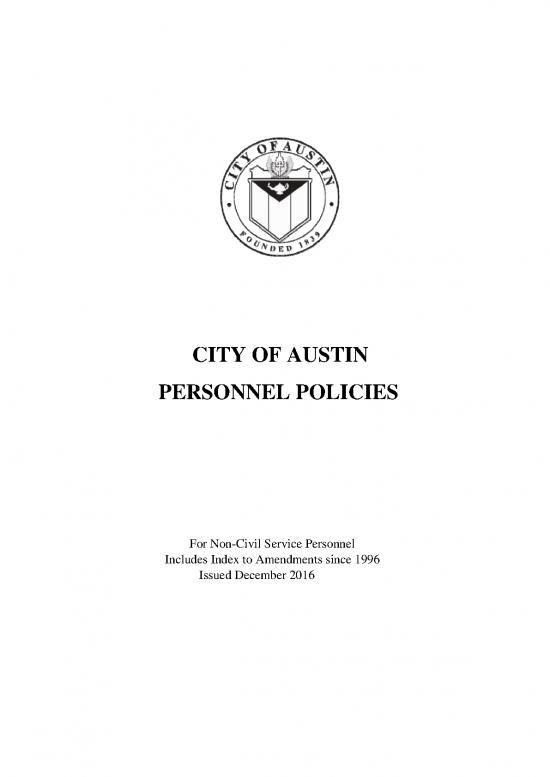 CITY OF AUSTIN
FOUNDED 1839

CITY OF AUSTIN
PERSONNEL POLICIES

For Non-Civil Service Personnel
Includes Index to Amendments since 1996
Issued December 2016